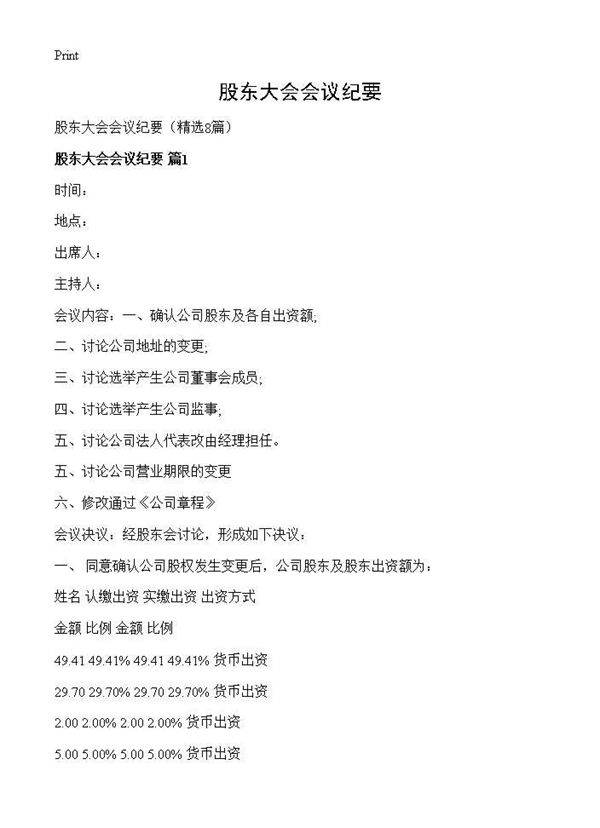 Print

股东大会会议纪要

股东大会会议纪要（精选8篇）

股东大会会议纪要 篇1

时间：

地点：

出席人：

主持人：

会议内容：一、确认公司股东及各自出资额;

二、讨论公司地址的变更;

三、讨论选举产生公司董事会成员;

四、讨论选举产生公司监事;

五、讨论公司法人代表改由经理担任。

五、讨论公司营业期限的变更

六、修改通过《公司章程》

会议决议：经股东会讨论，形成如下决议：

一、 同意确认公司股权发生变更后，公司股东及股东出资额为：

姓名 认缴出资 实缴出资 出资方式

金额 比例 金额 比例

49.41 49.41% 49.41 49.41% 货币出资

29.70 29.70% 29.70 29.70% 货币出资

2.00 2.00% 2.00 2.00% 货币出资

5.00 5.00% 5.00 5.00% 货币出资